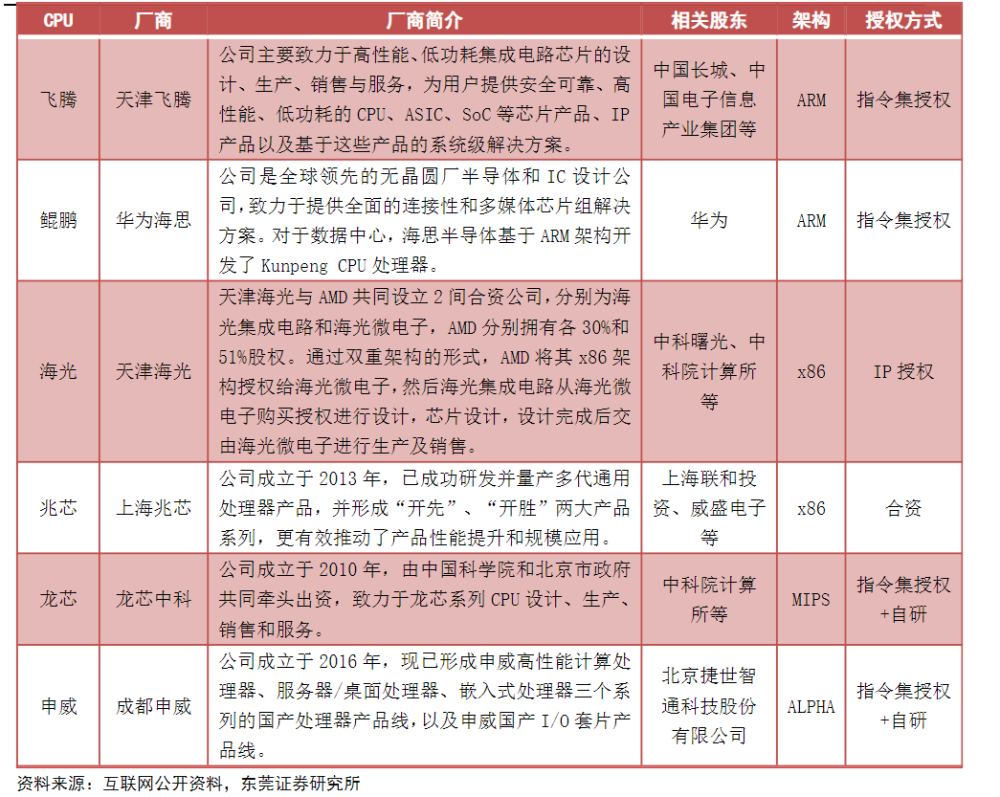 | CPU | 厂商 | 厂商简介 | 相关股东 | 架构 | 授权方式 |
|---|---|---|---|---|---|
| 飞腾 | 天津飞腾 | 公司主要致力于高性能、低功耗集成电路芯片的设计、生产、销售与服务，为用户提供安全可靠、高性能、低功耗的 CPU、ASIC、SoC 等芯片产品、IP 产品以及基于这些产品的系统级解决方案。 | 中国长城、中国电子信息产业集团等 | ARM | 指令集授权 |
| 鲲鹏 | 华为海思 | 公司是全球领先的无晶圆厂半导体和 IC 设计公司，致力于提供全面的连接性和多媒体芯片组解决方案。对于数据中心，海思半导体基于 ARM 架构开发了 Kunpeng CPU 处理器。 | 华为 | ARM | 指令集授权 |
| 海光 | 天津海光 | 天津海光与 AMD 共同设立 2 间合资公司，分别为海光集成电路和海光微电子，AMD 分别拥有各 30%和 51%股权。通过双重架构的形式，AMD 将其 x86 架构授权给海光微电子，然后海光集成电路从海光微电子购买授权进行设计，芯片设计，设计完成后交由海光微电子进行生产及销售。 | 中科曙光、中科院计算所等 | x86 | IP 授权 |
| 兆芯 | 上海兆芯 | 公司成立于 2013 年，已成功研发并量产多代通用处理器产品，并形成“开先”、“开胜”两大产品系列，更有效推动了产品性能提升和规模应用。 | 上海联和投资、威盛电子等 | x86 | 合资 |
| 龙芯 | 龙芯中科 | 公司成立于 2010 年，由中国科学院和北京市政府共同牵头出资，致力于龙芯系列 CPU 设计、生产、销售和服务。 | 中科院计算所等 | MIPS | 指令集授权+自研 |
| 申威 | 成都申威 | 公司成立于 2016 年，现已形成申威高性能计算处理器、服务器/桌面处理器、嵌入式处理器三个系列的国产处理器产品线，以及申威国产 I/O 套片产品线。 | 北京捷世智通科技股份有限公司 | ALPHA | 指令集授权+自研 |

资料来源：互联网公开资料，东莞证券研究所